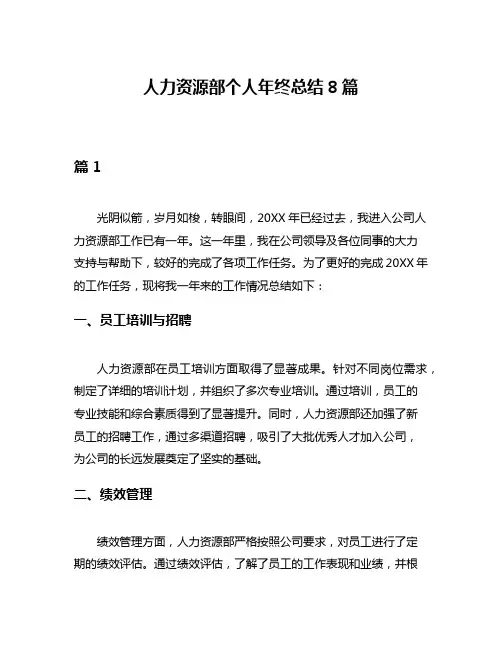 人力资源部个人年终总结 8 篇

篇 1

光阴似箭，岁月如梭，转眼间，20XX 年已经过去，我进入公司人力资源部工作已有一年。这一年里，我在公司领导及各位同事的大力支持与帮助下，较好的完成了各项工作任务。为了更好的完成 20XX 年的工作任务，现将我一年来的工作情况总结如下：

一、员工培训与招聘

人力资源部在员工培训方面取得了显著成果。针对不同岗位需求，制定了详细的培训计划，并组织了多次专业培训。通过培训，员工的专业技能和综合素质得到了显著提升。同时，人力资源部还加强了新员工的招聘工作，通过多渠道招聘，吸引了大批优秀人才加入公司，为公司的长远发展奠定了坚实的基础。

二、绩效管理

绩效管理方面，人力资源部严格按照公司要求，对员工进行了定期的绩效评估。通过绩效评估，了解了员工的工作表现和业绩，并根